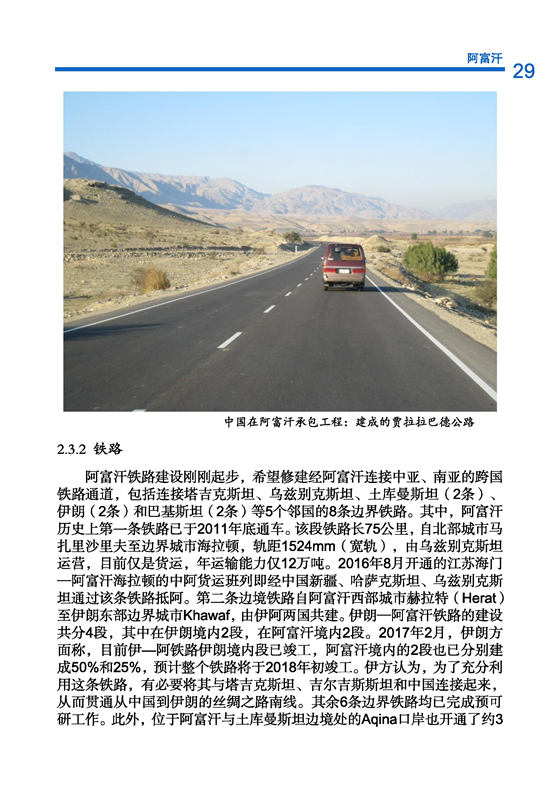 阿富汗 29

中国在阿富汗承包工程：建成的贾拉拉巴德公路

2.3.2 铁路

阿富汗铁路建设刚刚起步，希望修建经阿富汗连接中亚、南亚的跨国铁路通道，包括连接塔吉克斯坦、乌兹别克斯坦、土库曼斯坦（2条）、伊朗（2条）和巴基斯坦（2条）等5个邻国的8条边界铁路。其中，阿富汗历史上第一条铁路已于2011年底通车。该段铁路长75公里，自北部城市马扎里沙里夫至边界城市海拉顿，轨距1524mm（宽轨），由乌兹别克斯坦运营，目前仅是货运，年运输能力仅12万吨。2016年8月开通的江苏海门—阿富汗海拉顿的中阿货运班列即经中国新疆、哈萨克斯坦、乌兹别克斯坦通过该条铁路抵阿。第二条边境铁路自阿富汗西部城市赫拉特（Herat）至伊朗东部边界城市Khawaf，由伊阿两国共建。伊朗—阿富汗铁路的建设共分4段，其中在伊朗境内2段，在阿富汗境内2段。2017年2月，伊朗方面称，目前伊—阿铁路伊朗境内段已竣工，阿富汗境内的2段也已分别建成50%和25%，预计整个铁路将于2018年初竣工。伊方认为，为了充分利用这条铁路，有必要将其与塔吉克斯坦、吉尔吉斯斯坦和中国连接起来，从而贯通从中国到伊朗的丝绸之路南线。其余6条边界铁路均已完成预可研工作。此外，位于阿富汗与土库曼斯坦边境处的Aqina口岸也开通了约3